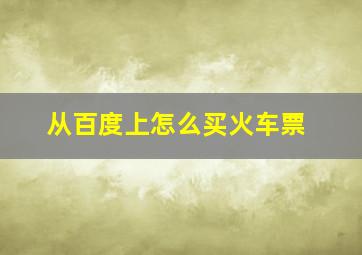 从百度上怎么买火车票